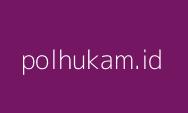 polhukam.id